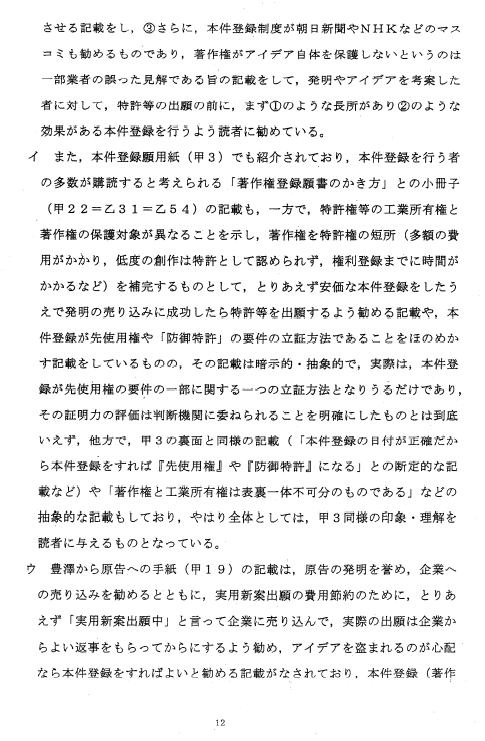 させる記載をし，③さらに，本件登録制度が朝日新聞やＮＨＫなどのマスコミも勧めるものであり，著作権がアイデア自体を保護しないというのは一部業者の誤った見解である旨の記載をして，発明やアイデアを考案した者に対して，特許等の出願の前に，まず①のような長所があり②のような効果がある本件登録を行うよう読者に勧めている。

イ　また，本件登録願用紙（甲３）でも紹介されており，本件登録を行う者の多数が購読すると考えられる「著作権登録願書のかき方」との小冊子（甲２２＝乙３１＝乙５４）の記載も，一方で，特許権等の工業所有権と著作権の保護対象が異なることを示し，著作権を特許権の短所（多額の費用がかかり，低度の創作は特許として認められず，権利登録までに時間がかかるなど）を補完するものとして，とりあえず安価な本件登録をしたうえで発明の売り込みに成功したら特許等を出願するよう勧める記載や，本件登録が先使用権や「防御特許」の要件の立証方法であることをほのめかす記載をしているものの，その記載は暗示的・抽象的で，実際は，本件登録が先使用権の要件の一部に関する一つの立証方法となりうるだけであり，その証明力の評価は判断機関に委ねられることを明確にしたものとは到底いえず，他方で，甲３の裏面と同様の記載（「本件登録の日付が正確だから本件登録をすれば『先使用権』や『防御特許』になる」との断定的な記載など）や「著作権と工業所有権は表裏一体不可分のものである」などの抽象的な記載もしており，やはり全体としては，甲３同様の印象・理解を読者に与えるものとなっている。

ウ　豊澤から原告への手紙（甲１９）の記載は，原告の発明を誉め，企業への売り込みを勧めるとともに，実用新案出願の費用節約のために，とりあえず「実用新案出願中」と言って企業に売り込んで，実際の出願は企業からよい返事をもらってからにするよう勧め，アイデアを盗まれるのが心配なら本件登録をすればよいと勧める記載がなされており，本件登録（著作

12